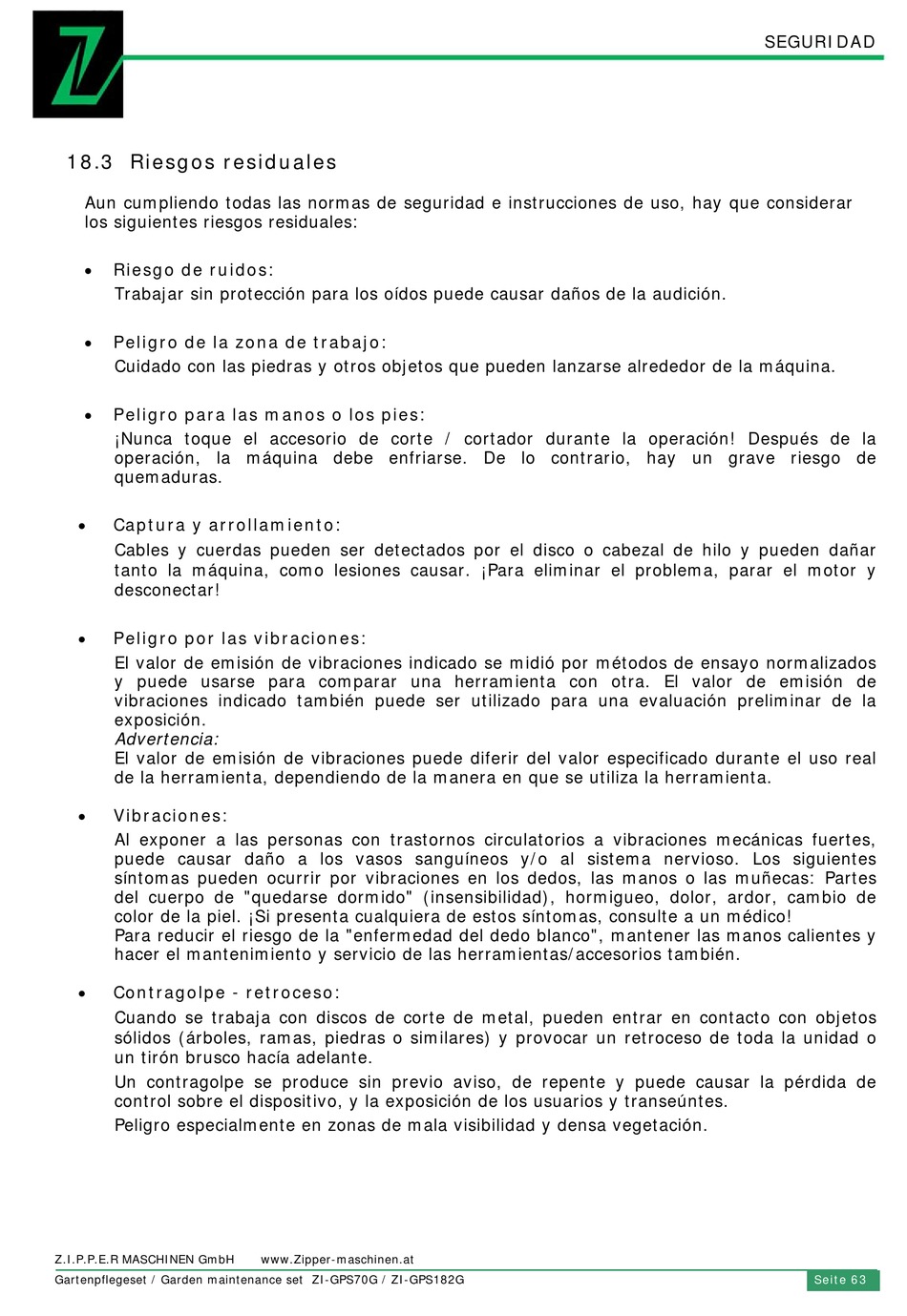 SEGURIDAD

18.3 Riesgos residuales

Aun cumpliendo todas las normas de seguridad e instrucciones de uso, hay que considerar los siguientes riesgos residuales:

• Riesgo de ruidos:
Trabajar sin protección para los oídos puede causar daños de la audición.

• Peligro de la zona de trabajo:
Cuidado con las piedras y otros objetos que pueden lanzarse alrededor de la máquina.

• Peligro para las manos o los pies:
¡Nunca toque el accesorio de corte / cortador durante la operación! Después de la operación, la máquina debe enfriarse. De lo contrario, hay un grave riesgo de quemaduras.

• Captura y arrollamiento:
Cables y cuerdas pueden ser detectados por el disco o cabezal de hilo y pueden dañar tanto la máquina, como lesiones causar. ¡Para eliminar el problema, parar el motor y desconectar!

• Peligro por las vibraciones:
El valor de emisión de vibraciones indicado se midió por métodos de ensayo normalizados y puede usarse para comparar una herramienta con otra. El valor de emisión de vibraciones indicado también puede ser utilizado para una evaluación preliminar de la exposición.
Advertencia:
El valor de emisión de vibraciones puede diferir del valor especificado durante el uso real de la herramienta, dependiendo de la manera en que se utiliza la herramienta.

• Vibraciones:
Al exponer a las personas con trastornos circulatorios a vibraciones mecánicas fuertes, puede causar daño a los vasos sanguíneos y/o al sistema nervioso. Los siguientes síntomas pueden ocurrir por vibraciones en los dedos, las manos o las muñecas: Partes del cuerpo de "quedarse dormido" (insensibilidad), hormigueo, dolor, ardor, cambio de color de la piel. ¡Si presenta cualquiera de estos síntomas, consulte a un médico!
Para reducir el riesgo de la "enfermedad del dedo blanco", mantener las manos calientes y hacer el mantenimiento y servicio de las herramientas/accesorios también.

• Contragolpe - retroceso:
Cuando se trabaja con discos de corte de metal, pueden entrar en contacto con objetos sólidos (árboles, ramas, piedras o similares) y provocar un retroceso de toda la unidad o un tirón brusco hacía adelante.
Un contragolpe se produce sin previo aviso, de repente y puede causar la pérdida de control sobre el dispositivo, y la exposición de los usuarios y transeúntes.
Peligro especialmente en zonas de mala visibilidad y densa vegetación.

Z.I.P.P.E.R MASCHINEN GmbH www.Zipper-maschinen.at
Gartenpflegeset / Garden maintenance set ZI-GPS70G / ZI-GPS182G
Seite 63